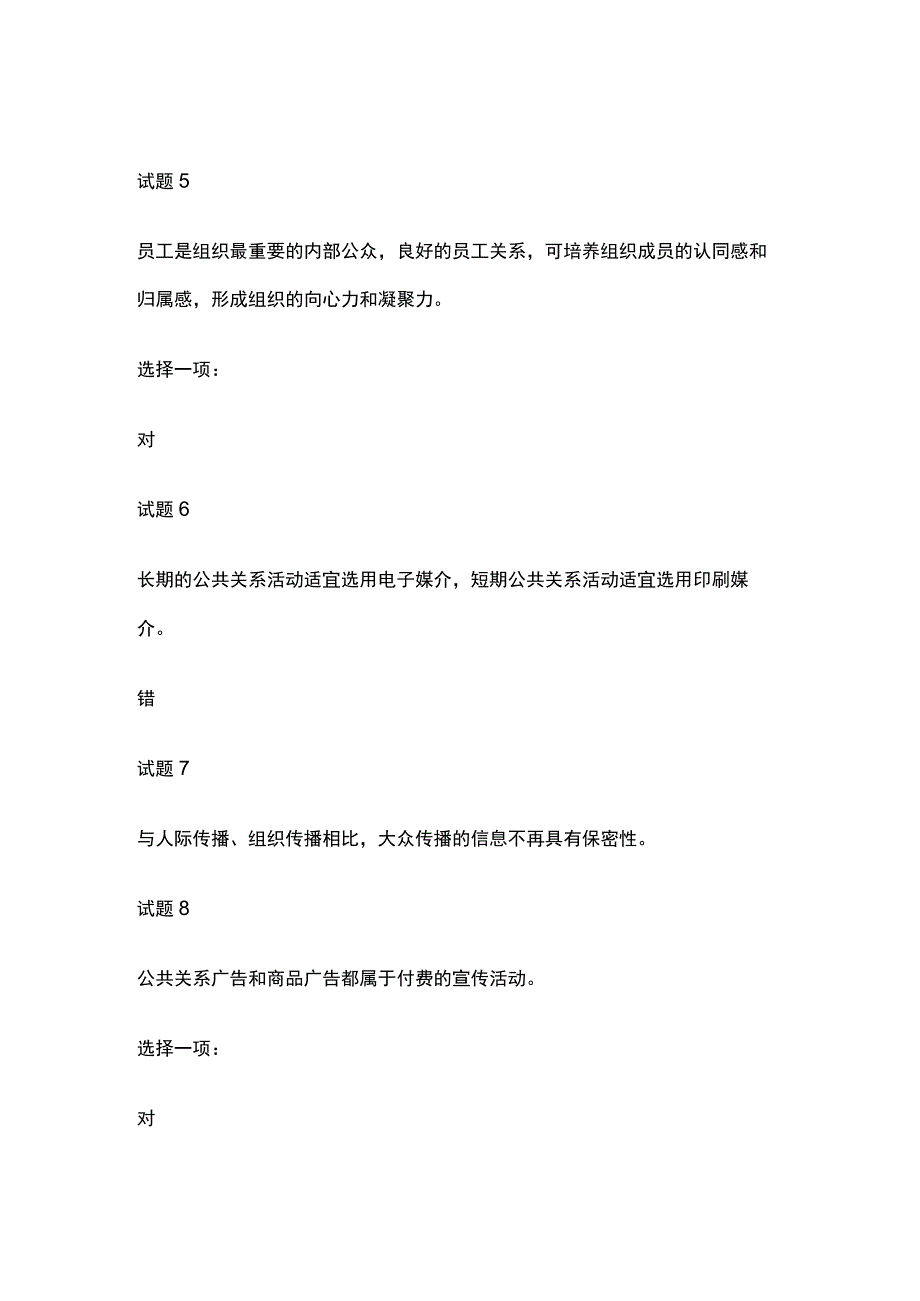 试题 5

员工是组织最重要的内部公众，良好的员工关系，可培养组织成员的认同感和归属感，形成组织的向心力和凝聚力。

选择一项：

对

试题 6

长期的公共关系活动适宜选用电子媒介，短期公共关系活动适宜选用印刷媒介。

错

试题 7

与人际传播、组织传播相比，大众传播的信息不再具有保密性。

试题 8

公共关系广告和商品广告都属于付费的宣传活动。

选择一项：

对